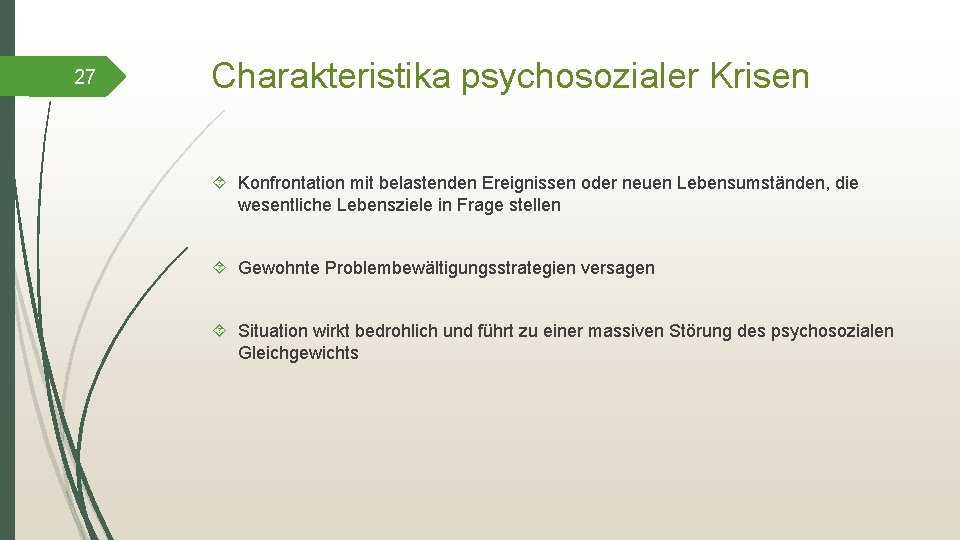 27

Charakteristika psychosozialer Krisen

Konfrontation mit belastenden Ereignissen oder neuen Lebensumständen, die wesentliche Lebensziele in Frage stellen

Gewohnte Problembewältigungsstrategien versagen

Situation wirkt bedrohlich und führt zu einer massiven Störung des psychosozialen Gleichgewichts